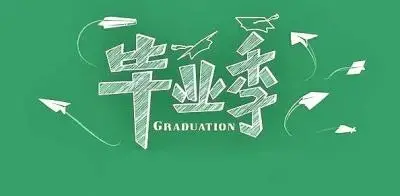 毕业季
GRADUATION